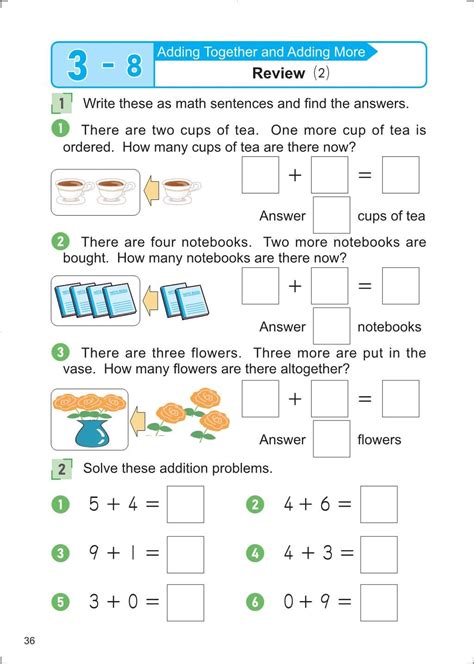 3 - 8 Adding Together and Adding More
Review (2)

1 Write these as math sentences and find the answers.

1 There are two cups of tea. One more cup of tea is ordered. How many cups of tea are there now?

$\square + \square = \square$

Answer $\square$ cups of tea

2 There are four notebooks. Two more notebooks are bought. How many notebooks are there now?

$\square + \square = \square$

Answer $\square$ notebooks

3 There are three flowers. Three more are put in the vase. How many flowers are there altogether?

$\square + \square = \square$

Answer $\square$ flowers

2 Solve these addition problems.

1 $5 + 4 = \square$

2 $4 + 6 = \square$

3 $9 + 1 = \square$

4 $4 + 3 = \square$

5 $3 + 0 = \square$

6 $0 + 9 = \square$

36